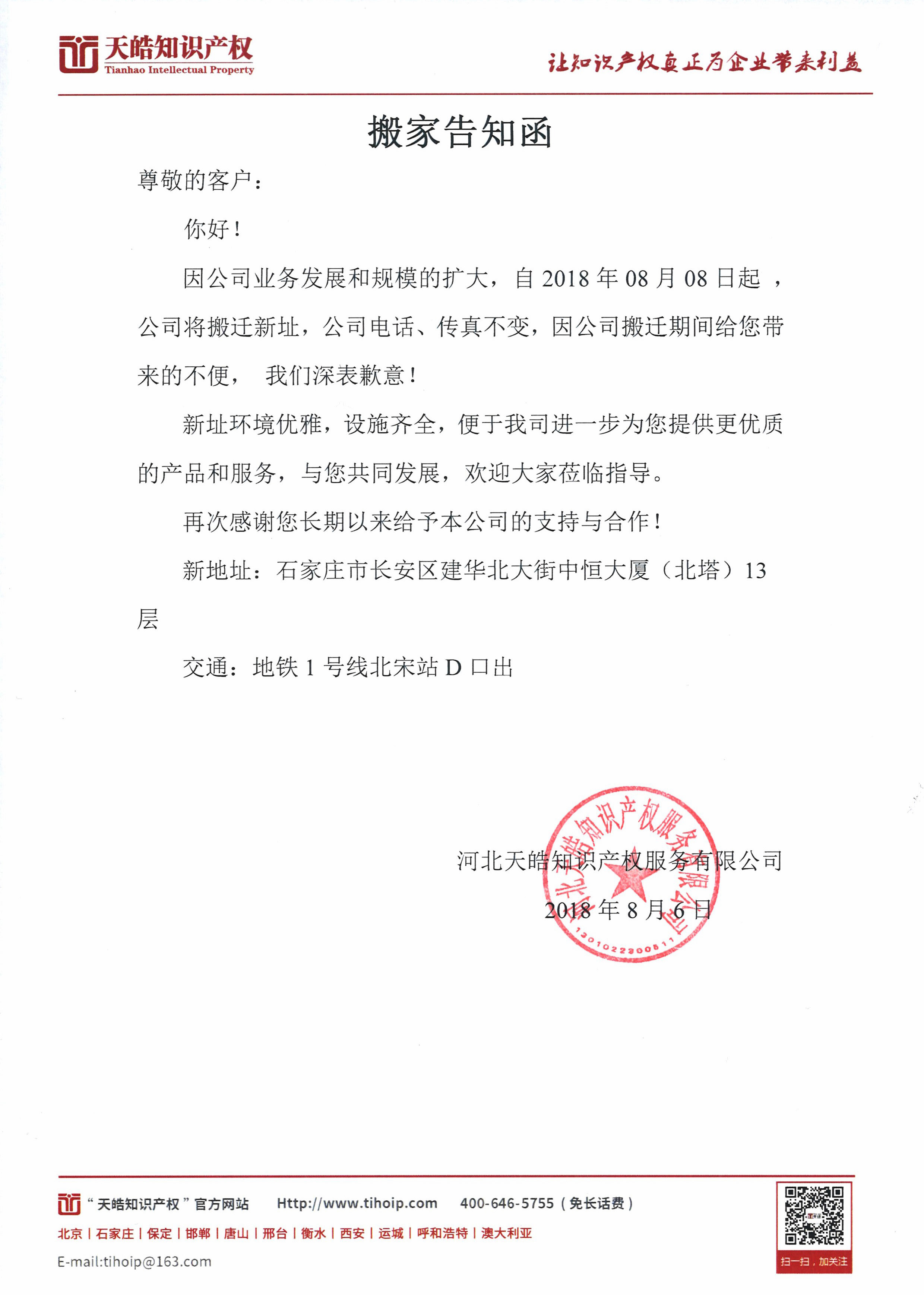 天皓知识产权
Tianhao Intellectual Property

让知识产权真正为企业带来利益

搬家告知函

尊敬的客户：

你好！

因公司业务发展和规模的扩大，自 2018 年 08 月 08 日起 ，公司将搬迁新址，公司电话、传真不变，因公司搬迁期间给您带来的不便， 我们深表歉意！

新址环境优雅，设施齐全，便于我司进一步为您提供更优质的产品和服务，与您共同发展，欢迎大家莅临指导。

再次感谢您长期以来给予本公司的支持与合作！

新地址：石家庄市长安区建华北大街中恒大厦（北塔）13层

交通：地铁 1 号线北宋站 D 口出

河北天皓知识产权服务有限公司
2018 年 8 月 6 日

河北天皓知识产权服务有限公司
1301022300811

“天皓知识产权”官方网站 Http://www.tihoip.com 400-646-5755（免长话费）
北京 | 石家庄 | 保定 | 邯郸 | 唐山 | 邢台 | 衡水 | 西安 | 运城 | 呼和浩特 | 澳大利亚
E-mail:tihoip@163.com

扫一扫，加关注